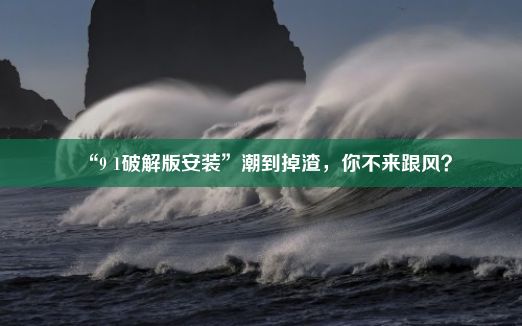 “9 1破解版安装”潮到掉渣，你不来跟风？